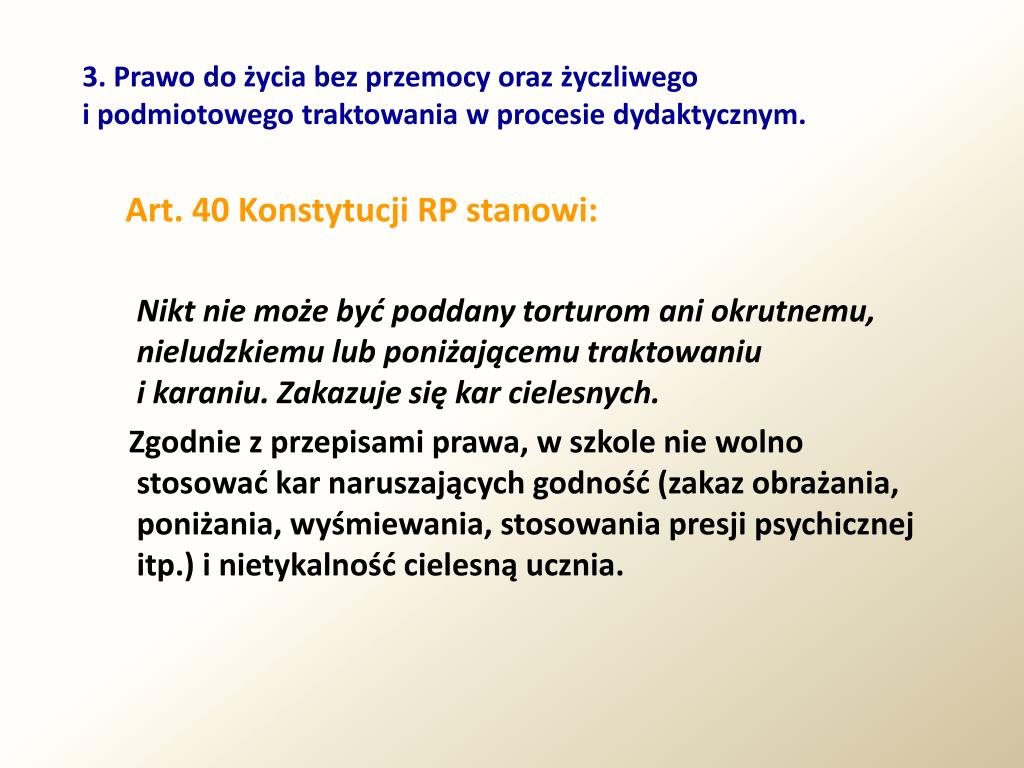 3. Prawo do życia bez przemocy oraz życzliwego i podmiotowego traktowania w procesie dydaktycznym.

Art. 40 Konstytucji RP stanowi:

Nikt nie może być poddany torturom ani okrutnemu, nieludzkiemu lub poniżającemu traktowaniu i karaniu. Zakazuje się kar cielesnych.

Zgodnie z przepisami prawa, w szkole nie wolno stosować kar naruszających godność (zakaz obrażania, poniżania, wyśmiewania, stosowania presji psychicznej itp.) i nietykalność cielesną ucznia.